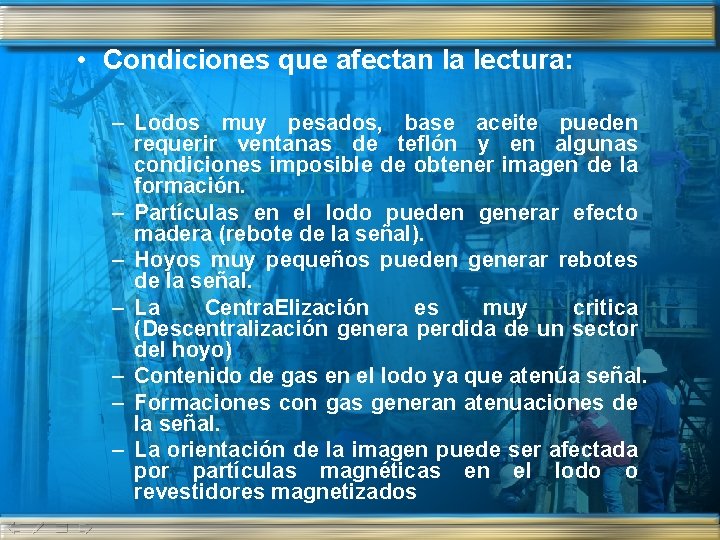 • Condiciones que afectan la lectura:

– Lodos muy pesados, base aceite pueden requerir ventanas de teflón y en algunas condiciones imposible de obtener imagen de la formación.
– Partículas en el lodo pueden generar efecto madera (rebote de la señal).
– Hoyos muy pequeños pueden generar rebotes de la señal.
– La CentraElización es muy critica (Descentralización genera perdida de un sector del hoyo)
– Contenido de gas en el lodo ya que atenúa señal.
– Formaciones con gas generan atenuaciones de la señal.
– La orientación de la imagen puede ser afectada por partículas magnéticas en el lodo o revestidores magnetizados